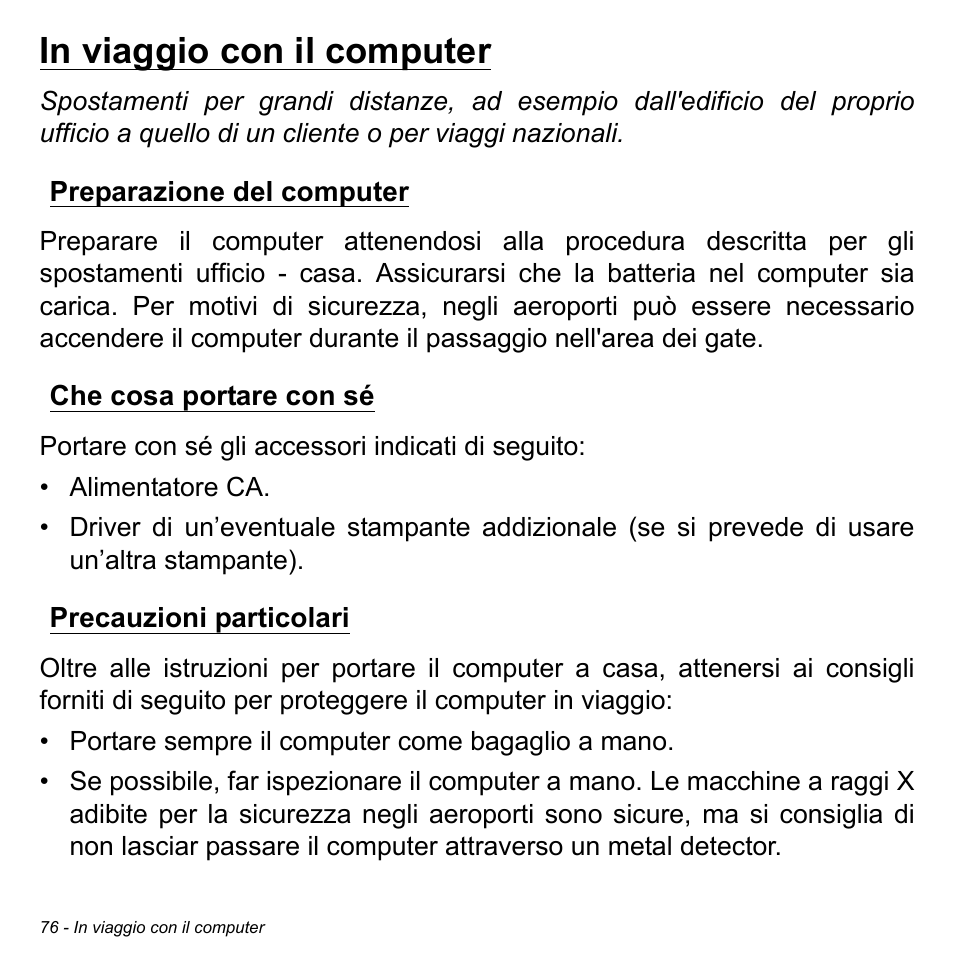 In viaggio con il computer

Spostamenti per grandi distanze, ad esempio dall'edificio del proprio ufficio a quello di un cliente o per viaggi nazionali.

Preparazione del computer

Preparare il computer attenendosi alla procedura descritta per gli spostamenti ufficio - casa. Assicurarsi che la batteria nel computer sia carica. Per motivi di sicurezza, negli aeroporti può essere necessario accendere il computer durante il passaggio nell'area dei gate.

Che cosa portare con sé

Portare con sé gli accessori indicati di seguito:

• Alimentatore CA.
• Driver di un’eventuale stampante addizionale (se si prevede di usare un’altra stampante).

Precauzioni particolari

Oltre alle istruzioni per portare il computer a casa, attenersi ai consigli forniti di seguito per proteggere il computer in viaggio:

• Portare sempre il computer come bagaglio a mano.
• Se possibile, far ispezionare il computer a mano. Le macchine a raggi X adibite per la sicurezza negli aeroporti sono sicure, ma si consiglia di non lasciar passare il computer attraverso un metal detector.

76 - In viaggio con il computer